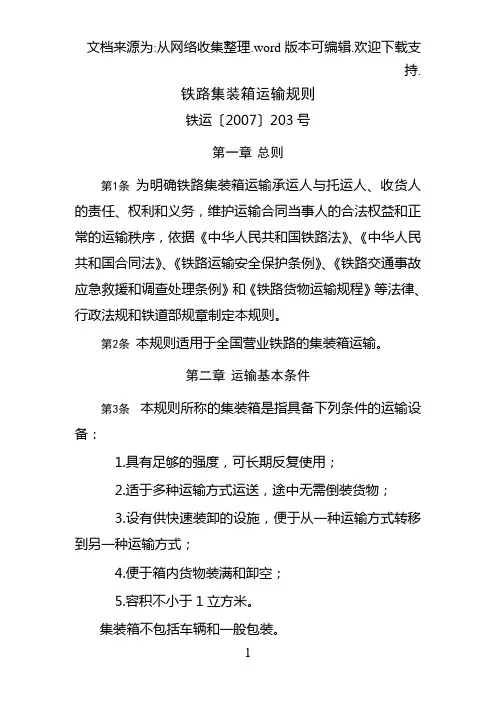 文档来源为:从网络收集整理.word 版本可编辑.欢迎下载支持.

铁路集装箱运输规则

铁运〔2007〕203 号

第一章 总则

第1条 为明确铁路集装箱运输承运人与托运人、收货人的责任、权利和义务，维护运输合同当事人的合法权益和正常的运输秩序，依据《中华人民共和国铁路法》、《中华人民共和国合同法》、《铁路运输安全保护条例》、《铁路交通事故应急救援和调查处理条例》和《铁路货物运输规程》等法律、行政法规和铁道部规章制定本规则。

第2条 本规则适用于全国营业铁路的集装箱运输。

第二章 运输基本条件

第3条 本规则所称的集装箱是指具备下列条件的运输设备：

1.具有足够的强度，可长期反复使用；

2.适于多种运输方式运送，途中无需倒装货物；

3.设有供快速装卸的设施，便于从一种运输方式转移到另一种运输方式；

4.便于箱内货物装满和卸空；

5.容积不小于 1 立方米。

集装箱不包括车辆和一般包装。

1